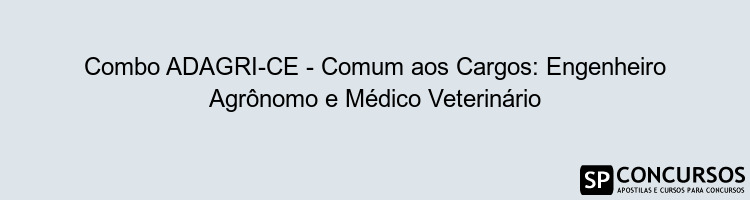 Combo ADAGRI-CE - Comum aos Cargos: Engenheiro Agrônomo e Médico Veterinário

SP CONCURSOS
APOSTILAS E CURSOS PARA CONCURSOS